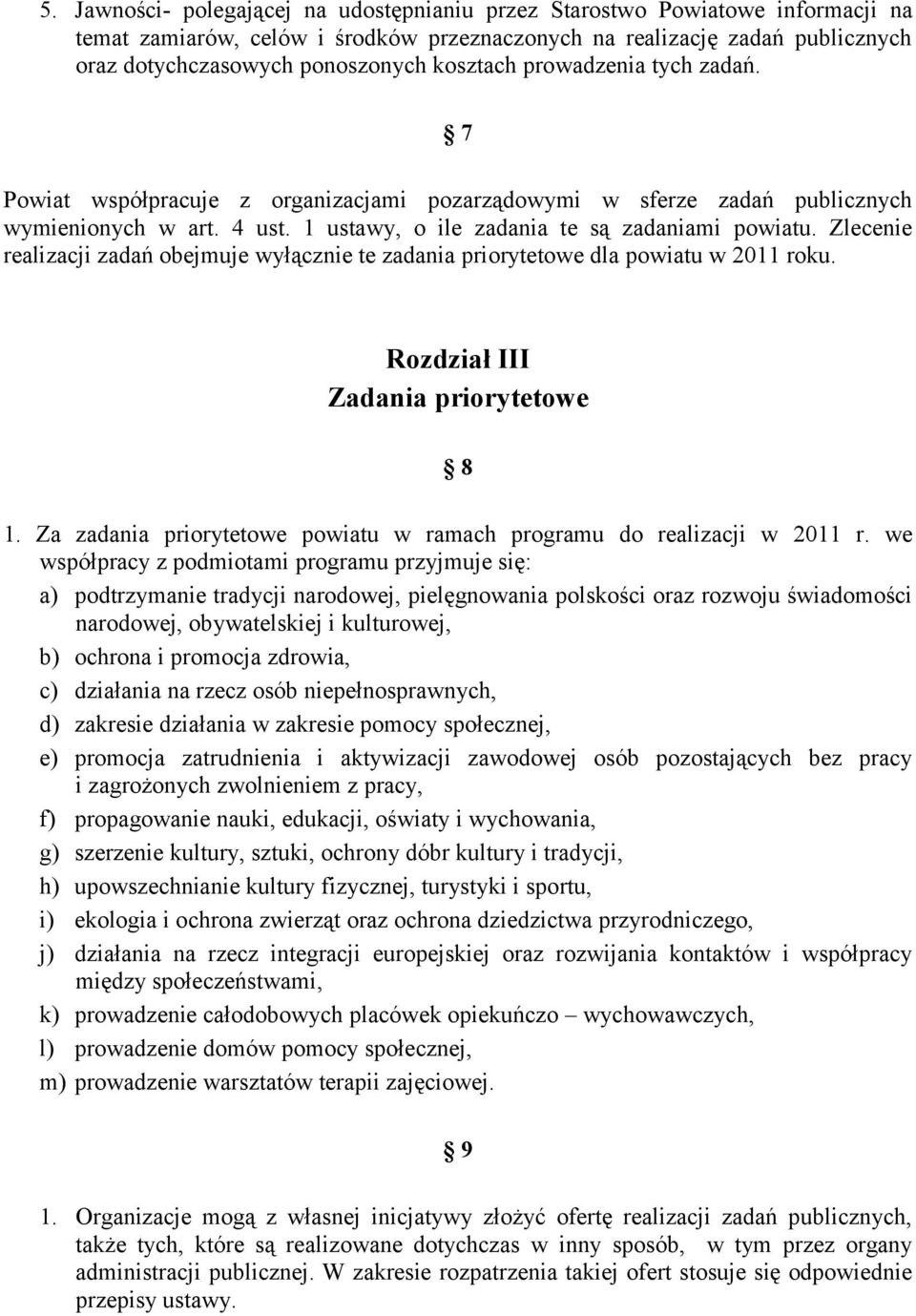 5. Jawności- polegającej na udostępnianiu przez Starostwo Powiatowe informacji na temat zamiarów, celów i środków przeznaczonych na realizację zadań publicznych oraz dotychczasowych ponoszonych kosztach prowadzenia tych zadań.

§ 7

Powiat współpracuje z organizacjami pozarządowymi w sferze zadań publicznych wymienionych w art. 4 ust. 1 ustawy, o ile zadania te są zadaniami powiatu. Zlecenie realizacji zadań obejmuje wyłącznie te zadania priorytetowe dla powiatu w 2011 roku.

Rozdział III
Zadania priorytetowe

§ 8

1. Za zadania priorytetowe powiatu w ramach programu do realizacji w 2011 r. we współpracy z podmiotami programu przyjmuje się:
a) podtrzymanie tradycji narodowej, pielęgnowania polskości oraz rozwoju świadomości narodowej, obywatelskiej i kulturowej,
b) ochrona i promocja zdrowia,
c) działania na rzecz osób niepełnosprawnych,
d) zakresie działania w zakresie pomocy społecznej,
e) promocja zatrudnienia i aktywizacji zawodowej osób pozostających bez pracy i zagrożonych zwolnieniem z pracy,
f) propagowanie nauki, edukacji, oświaty i wychowania,
g) szerzenie kultury, sztuki, ochrony dóbr kultury i tradycji,
h) upowszechnianie kultury fizycznej, turystyki i sportu,
i) ekologia i ochrona zwierząt oraz ochrona dziedzictwa przyrodniczego,
j) działania na rzecz integracji europejskiej oraz rozwijania kontaktów i współpracy między społeczeństwami,
k) prowadzenie całodobowych placówek opiekuńczo – wychowawczych,
l) prowadzenie domów pomocy społecznej,
m) prowadzenie warsztatów terapii zajęciowej.

§ 9

1. Organizacje mogą z własnej inicjatywy złożyć ofertę realizacji zadań publicznych, także tych, które są realizowane dotychczas w inny sposób, w tym przez organy administracji publicznej. W zakresie rozpatrzenia takiej ofert stosuje się odpowiednie przepisy ustawy.